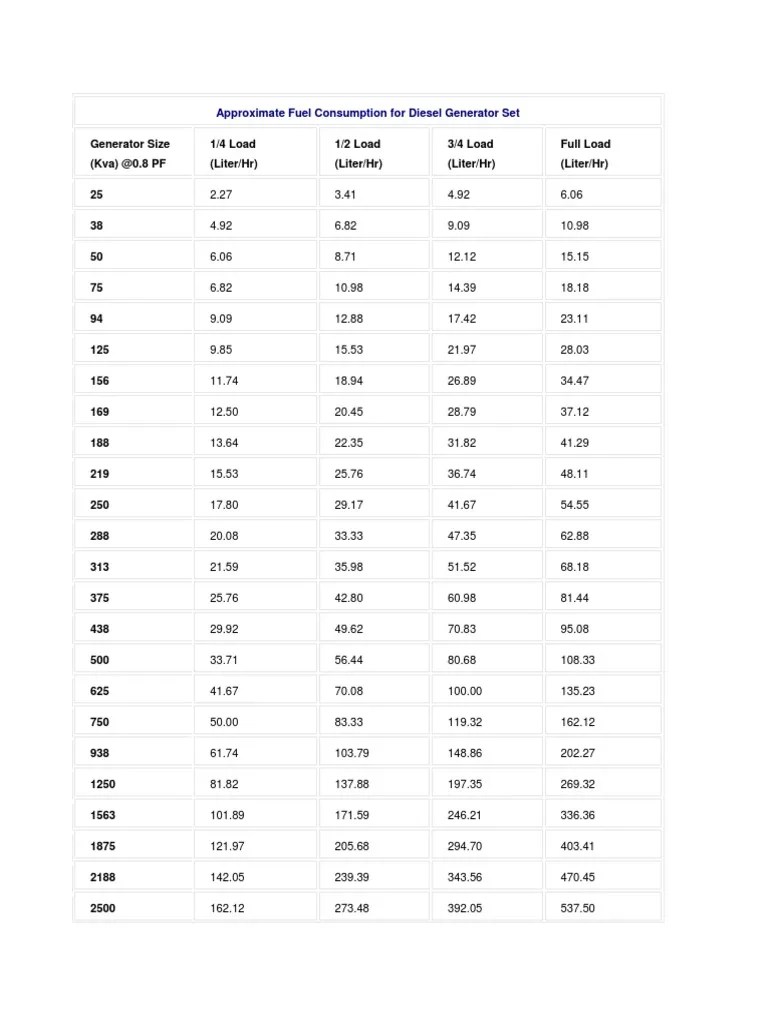 Approximate Fuel Consumption for Diesel Generator Set

| Generator Size (Kva) @0.8 PF | 1/4 Load (Liter/Hr) | 1/2 Load (Liter/Hr) | 3/4 Load (Liter/Hr) | Full Load (Liter/Hr) |
|---|---|---|---|---|
| 25 | 2.27 | 3.41 | 4.92 | 6.06 |
| 38 | 4.92 | 6.82 | 9.09 | 10.98 |
| 50 | 6.06 | 8.71 | 12.12 | 15.15 |
| 75 | 6.82 | 10.98 | 14.39 | 18.18 |
| 94 | 9.09 | 12.88 | 17.42 | 23.11 |
| 125 | 9.85 | 15.53 | 21.97 | 28.03 |
| 156 | 11.74 | 18.94 | 26.89 | 34.47 |
| 169 | 12.50 | 20.45 | 28.79 | 37.12 |
| 188 | 13.64 | 22.35 | 31.82 | 41.29 |
| 219 | 15.53 | 25.76 | 36.74 | 48.11 |
| 250 | 17.80 | 29.17 | 41.67 | 54.55 |
| 288 | 20.08 | 33.33 | 47.35 | 62.88 |
| 313 | 21.59 | 35.98 | 51.52 | 68.18 |
| 375 | 25.76 | 42.80 | 60.98 | 81.44 |
| 438 | 29.92 | 49.62 | 70.83 | 95.08 |
| 500 | 33.71 | 56.44 | 80.68 | 108.33 |
| 625 | 41.67 | 70.08 | 100.00 | 135.23 |
| 750 | 50.00 | 83.33 | 119.32 | 162.12 |
| 938 | 61.74 | 103.79 | 148.86 | 202.27 |
| 1250 | 81.82 | 137.88 | 197.35 | 269.32 |
| 1563 | 101.89 | 171.59 | 246.21 | 336.36 |
| 1875 | 121.97 | 205.68 | 294.70 | 403.41 |
| 2188 | 142.05 | 239.39 | 343.56 | 470.45 |
| 2500 | 162.12 | 273.48 | 392.05 | 537.50 |